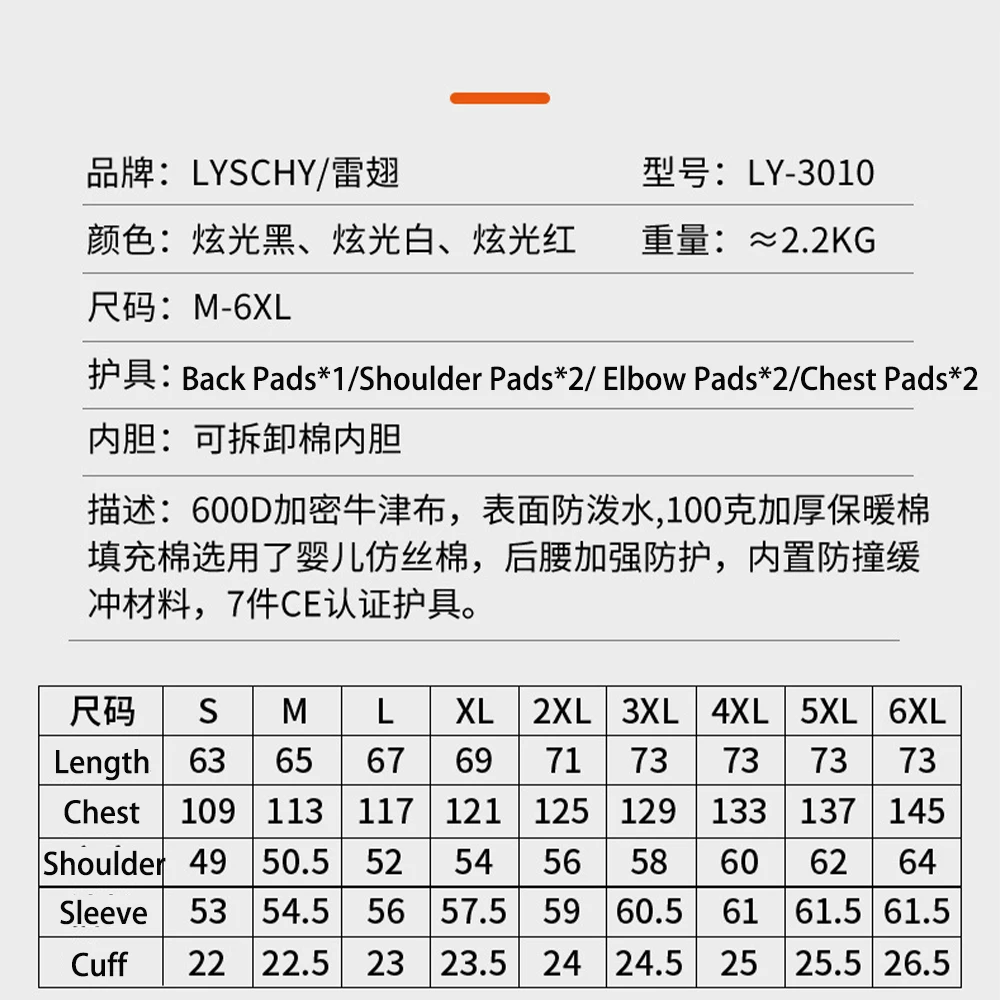 品牌：LYSCHY/雷翅　　型号：LY-3010

颜色：炫光黑、炫光白、炫光红　　重量：≈2.2KG

尺码：M-6XL

护具：Back Pads*1/Shoulder Pads*2/ Elbow Pads*2/Chest Pads*2

内胆：可拆卸棉内胆

描述：600D加密牛津布，表面防泼水,100克加厚保暖棉填充棉选用了婴儿仿丝棉，后腰加强防护，内置防撞缓冲材料，7件CE认证护具。

| 尺码 | S | M | L | XL | 2XL | 3XL | 4XL | 5XL | 6XL |
|---|---|---|---|---|---|---|---|---|---|
| Length | 63 | 65 | 67 | 69 | 71 | 73 | 73 | 73 | 73 |
| Chest | 109 | 113 | 117 | 121 | 125 | 129 | 133 | 137 | 145 |
| Shoulder | 49 | 50.5 | 52 | 54 | 56 | 58 | 60 | 62 | 64 |
| Sleeve | 53 | 54.5 | 56 | 57.5 | 59 | 60.5 | 61 | 61.5 | 61.5 |
| Cuff | 22 | 22.5 | 23 | 23.5 | 24 | 24.5 | 25 | 25.5 | 26.5 |